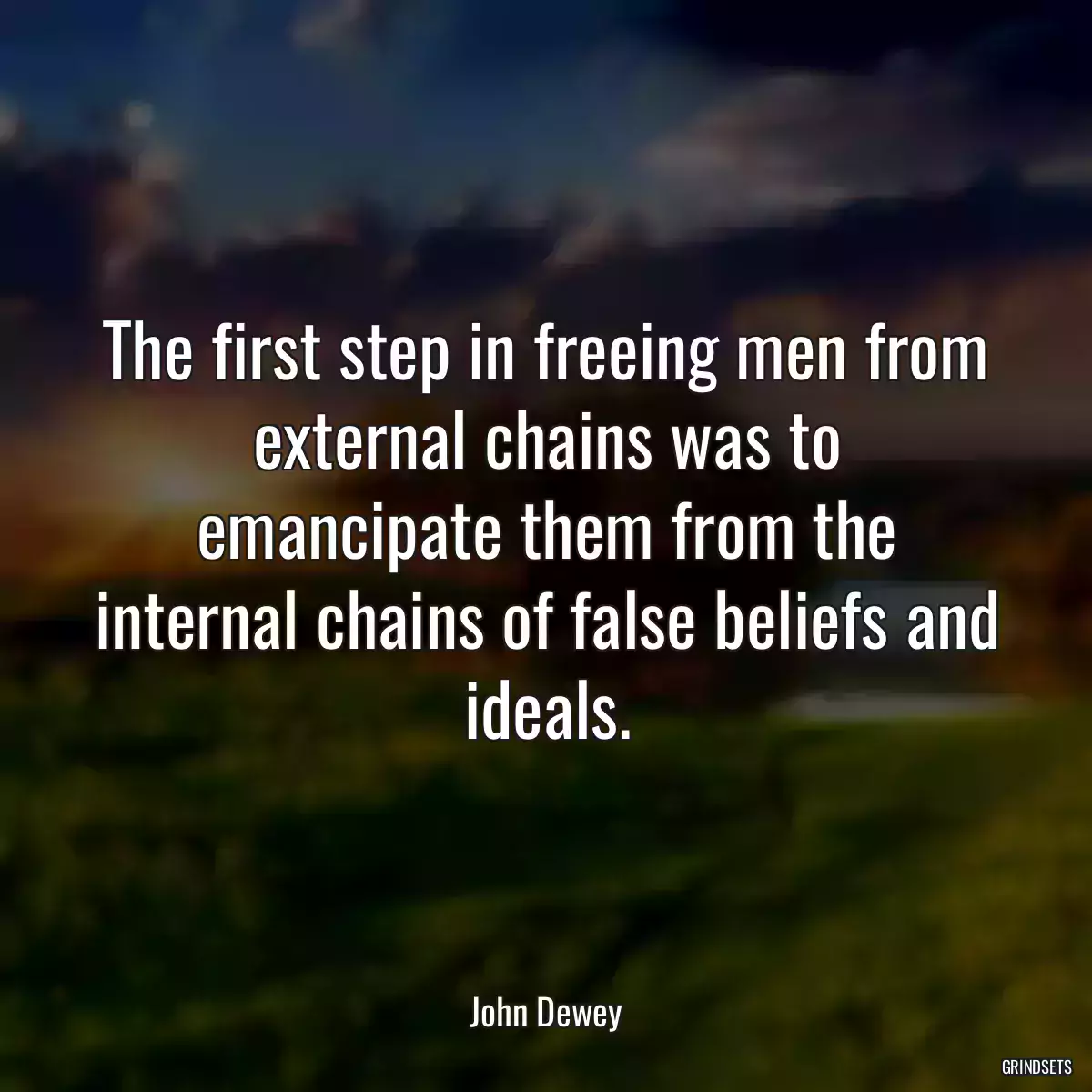 The first step in freeing men from external chains was to emancipate them from the internal chains of false beliefs and ideals.

John Dewey

GRINDSETS